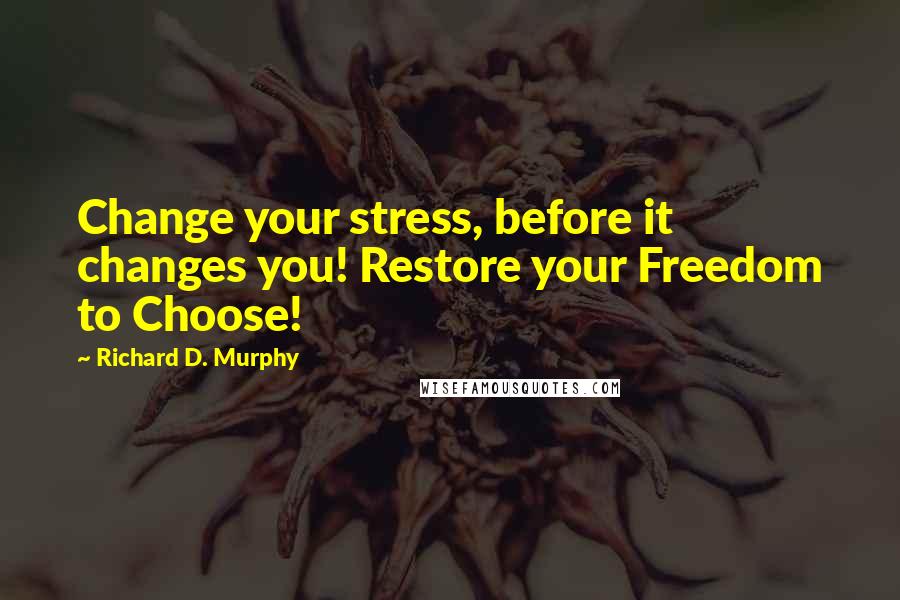 Change your stress, before it changes you! Restore your Freedom to Choose!

~ Richard D. Murphy

WISEFAMOUSQUOTES.COM